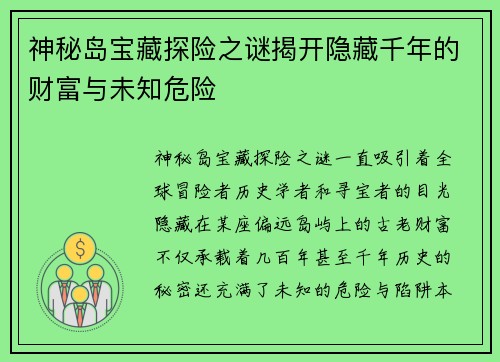 神秘岛宝藏探险之谜揭开隐藏千年的财富与未知危险

神秘岛宝藏探险之谜一直吸引着全球冒险者历史学者和寻宝者的目光隐藏在某座偏远岛屿上的古老财富不仅承载着几百年甚至千年历史的秘密还充满了未知的危险与陷阱本

$